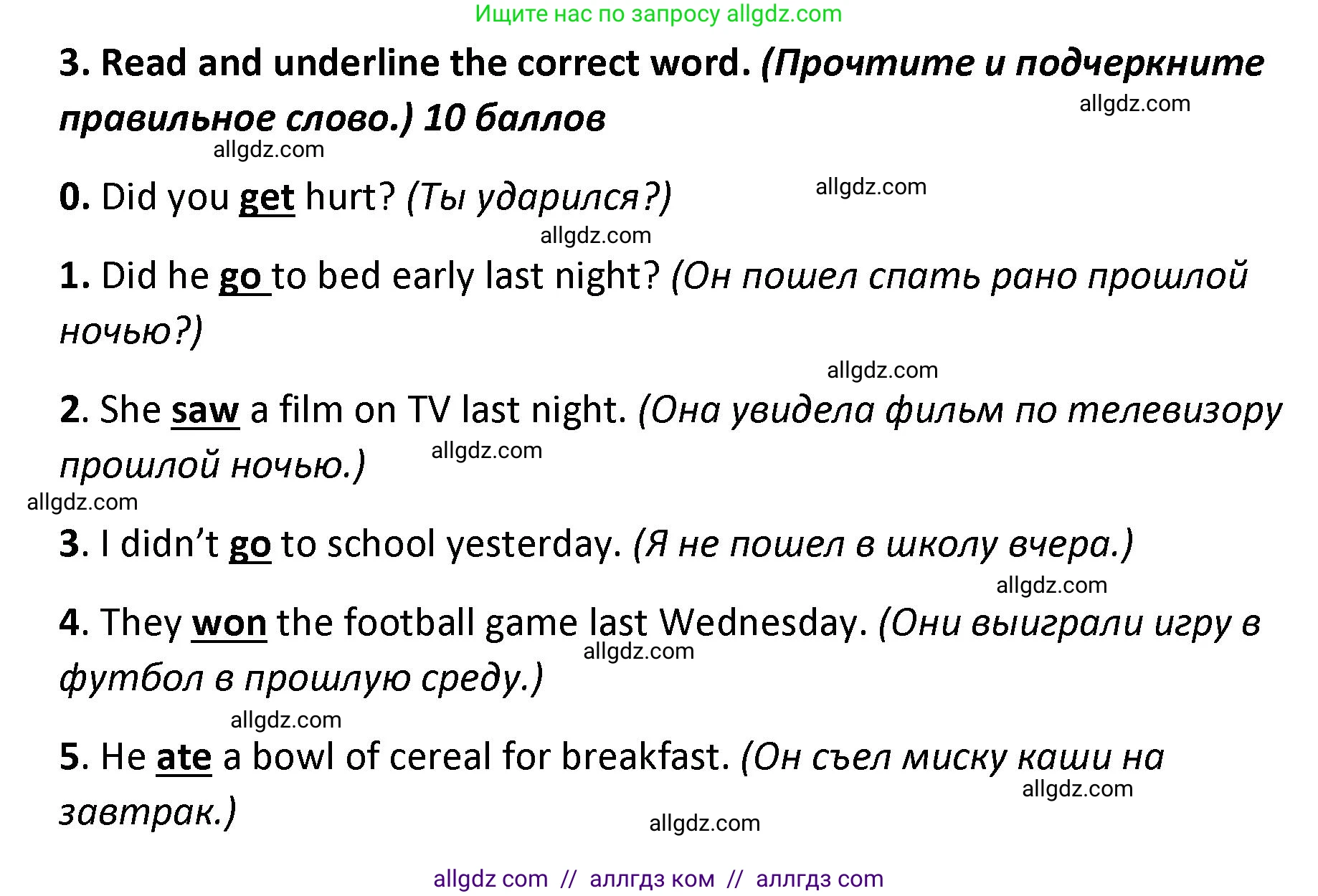 Ищите нас по запросу allgdz.com

3. Read and underline the correct word. (Прочтите и подчеркните правильное слово.) 10 баллов

allgdz.com

allgdz.com

0. Did you get hurt? (Ты ударился?)

allgdz.com

allgdz.com

1. Did he go to bed early last night? (Он пошел спать рано прошлой ночью?)

allgdz.com

2. She saw a film on TV last night. (Она увидела фильм по телевизору прошлой ночью.)

allgdz.com

allgdz.com

3. I didn't go to school yesterday. (Я не пошел в школу вчера.)

allgdz.com

4. They won the football game last Wednesday. (Они выиграли игру в футбол в прошлую среду.)

allgdz.com

allgdz.com

5. He ate a bowl of cereal for breakfast. (Он съел миску каши на завтрак.)

allgdz.com

allgdz.com

allgdz com // аллгдз ком // аллгдз com